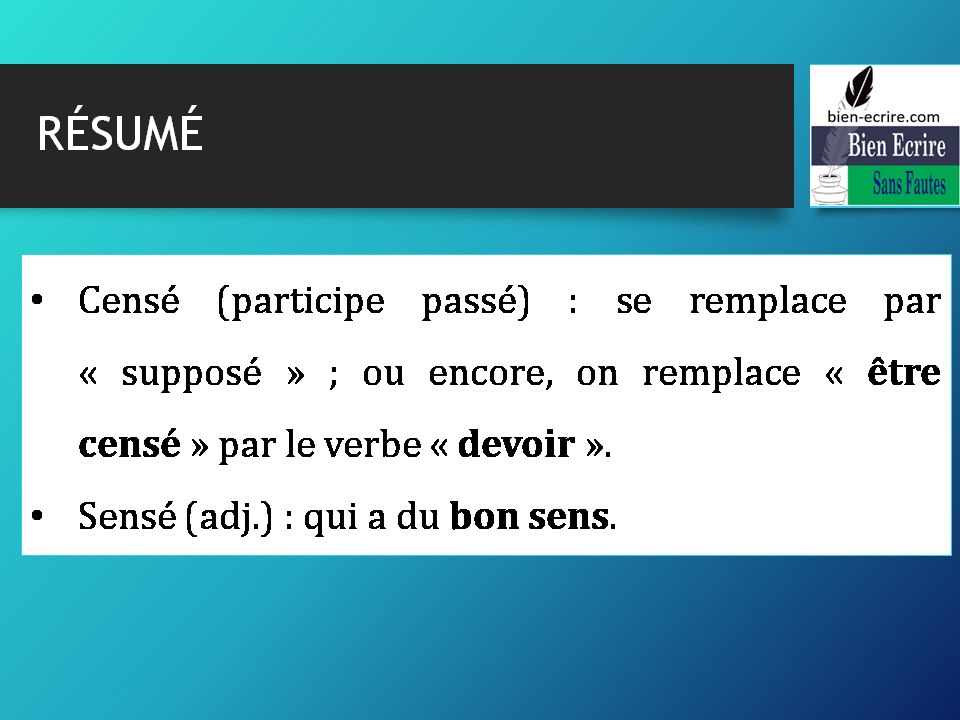 RÉSUMÉ

bien-ecrire.com
Bien Ecrire
Sans Fautes

• Censé (participe passé) : se remplace par « supposé » ; ou encore, on remplace « être censé » par le verbe « devoir ».
• Sensé (adj.) : qui a du bon sens.